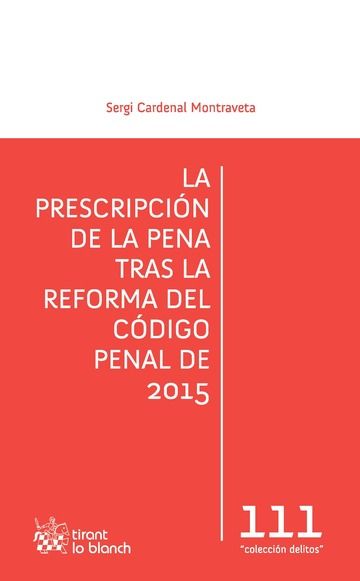 Sergi Cardenal Montraveta

LA PRESCRIPCIÓN DE LA PENA TRAS LA REFORMA DEL CÓDIGO PENAL DE 2015

tirant lo blanch

111
"colección delitos"